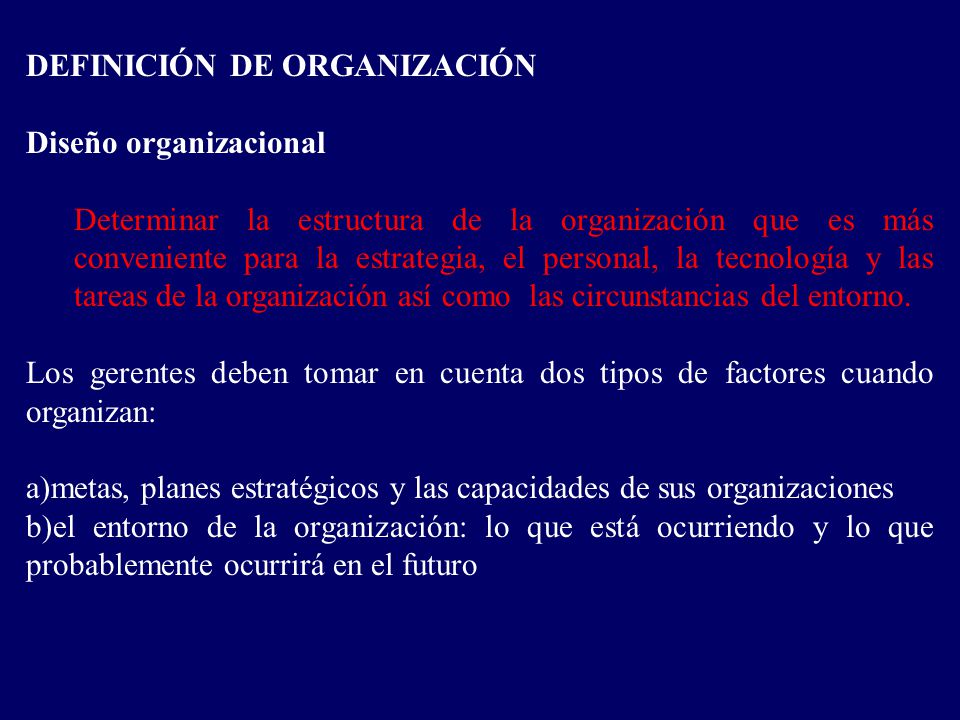 DEFINICIÓN DE ORGANIZACIÓN

Diseño organizacional

Determinar la estructura de la organización que es más conveniente para la estrategia, el personal, la tecnología y las tareas de la organización así como las circunstancias del entorno.

Los gerentes deben tomar en cuenta dos tipos de factores cuando organizan:

a)metas, planes estratégicos y las capacidades de sus organizaciones
b)el entorno de la organización: lo que está ocurriendo y lo que probablemente ocurrirá en el futuro